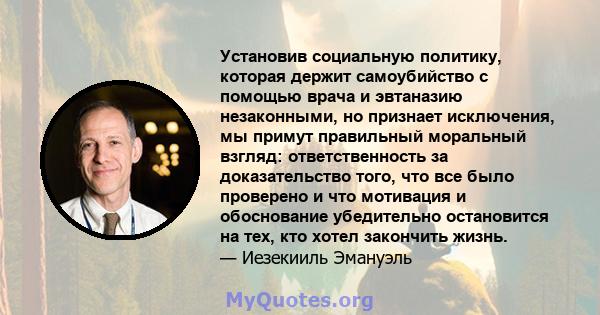 Установив социальную политику, которая держит самоубийство с помощью врача и эвтаназию незаконными, но признает исключения, мы примут правильный моральный взгляд: ответственность за доказательство того, что все было проверено и что мотивация и обоснование убедительно остановится на тех, кто хотел закончить жизнь.
— Иезекииль Эмануэль

MyQuotes.org